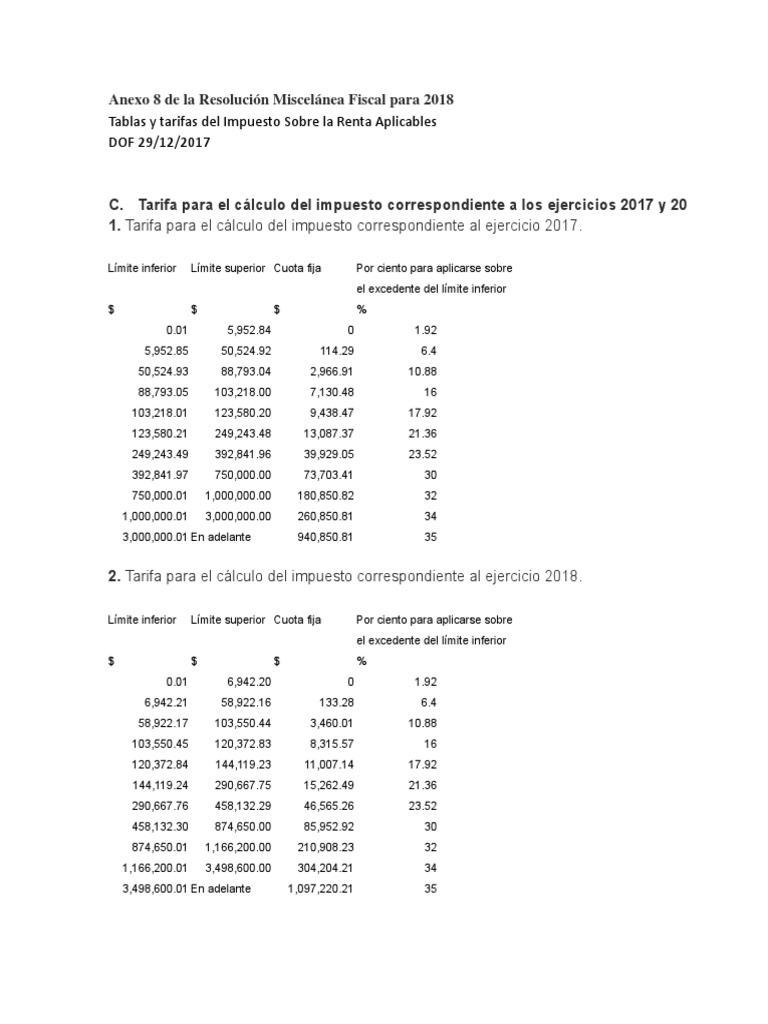 Anexo 8 de la Resolución Miscelánea Fiscal para 2018
Tablas y tarifas del Impuesto Sobre la Renta Aplicables
DOF 29/12/2017

C. Tarifa para el cálculo del impuesto correspondiente a los ejercicios 2017 y 20

1. Tarifa para el cálculo del impuesto correspondiente al ejercicio 2017.

| Límite inferior | Límite superior | Cuota fija | Por ciento para aplicarse sobre el excedente del límite inferior |
|---|---|---|---|
| $ | $ | $ | % |
| 0.01 | 5,952.84 | 0 | 1.92 |
| 5,952.85 | 50,524.92 | 114.29 | 6.4 |
| 50,524.93 | 88,793.04 | 2,966.91 | 10.88 |
| 88,793.05 | 103,218.00 | 7,130.48 | 16 |
| 103,218.01 | 123,580.20 | 9,438.47 | 17.92 |
| 123,580.21 | 249,243.48 | 13,087.37 | 21.36 |
| 249,243.49 | 392,841.96 | 39,929.05 | 23.52 |
| 392,841.97 | 750,000.00 | 73,703.41 | 30 |
| 750,000.01 | 1,000,000.00 | 180,850.82 | 32 |
| 1,000,000.01 | 3,000,000.00 | 260,850.81 | 34 |
| 3,000,000.01 | En adelante | 940,850.81 | 35 |

2. Tarifa para el cálculo del impuesto correspondiente al ejercicio 2018.

| Límite inferior | Límite superior | Cuota fija | Por ciento para aplicarse sobre el excedente del límite inferior |
|---|---|---|---|
| $ | $ | $ | % |
| 0.01 | 6,942.20 | 0 | 1.92 |
| 6,942.21 | 58,922.16 | 133.28 | 6.4 |
| 58,922.17 | 103,550.44 | 3,460.01 | 10.88 |
| 103,550.45 | 120,372.83 | 8,315.57 | 16 |
| 120,372.84 | 144,119.23 | 11,007.14 | 17.92 |
| 144,119.24 | 290,667.75 | 15,262.49 | 21.36 |
| 290,667.76 | 458,132.29 | 46,565.26 | 23.52 |
| 458,132.30 | 874,650.00 | 85,952.92 | 30 |
| 874,650.01 | 1,166,200.00 | 210,908.23 | 32 |
| 1,166,200.01 | 3,498,600.00 | 304,204.21 | 34 |
| 3,498,600.01 | En adelante | 1,097,220.21 | 35 |